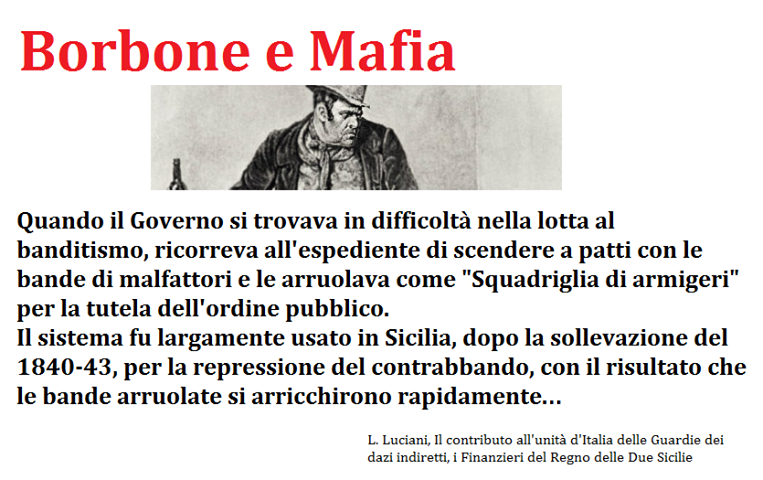 Borbone e Mafia

Quando il Governo si trovava in difficoltà nella lotta al banditismo, ricorreva all'espediente di scendere a patti con le bande di malfattori e le arruolava come "Squadriglia di armigeri" per la tutela dell'ordine pubblico.
Il sistema fu largamente usato in Sicilia, dopo la sollevazione del 1840-43, per la repressione del contrabbando, con il risultato che le bande arruolate si arricchirono rapidamente...

L. Luciani, Il contributo all'unità d'Italia delle Guardie dei dazi indiretti, i Finanzieri del Regno delle Due Sicilie